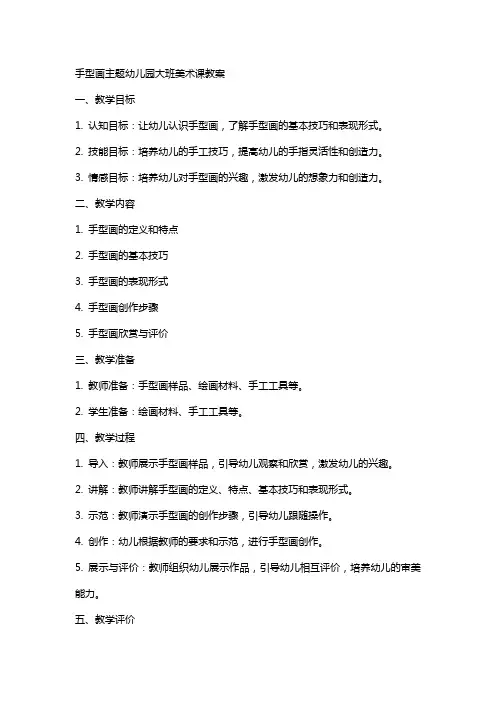 手型画主题幼儿园大班美术课教案

一、教学目标

1. 认知目标：让幼儿认识手型画，了解手型画的基本技巧和表现形式。

2. 技能目标：培养幼儿的手工技巧，提高幼儿的手指灵活性和创造力。

3. 情感目标：培养幼儿对手型画的兴趣，激发幼儿的想象力和创造力。

二、教学内容

1. 手型画的定义和特点

2. 手型画的基本技巧

3. 手型画的表现形式

4. 手型画创作步骤

5. 手型画欣赏与评价

三、教学准备

1. 教师准备：手型画样品、绘画材料、手工工具等。

2. 学生准备：绘画材料、手工工具等。

四、教学过程

1. 导入：教师展示手型画样品，引导幼儿观察和欣赏，激发幼儿的兴趣。

2. 讲解：教师讲解手型画的定义、特点、基本技巧和表现形式。

3. 示范：教师演示手型画的创作步骤，引导幼儿跟随操作。

4. 创作：幼儿根据教师的要求和示范，进行手型画创作。

5. 展示与评价：教师组织幼儿展示作品，引导幼儿相互评价，培养幼儿的审美能力。

五、教学评价